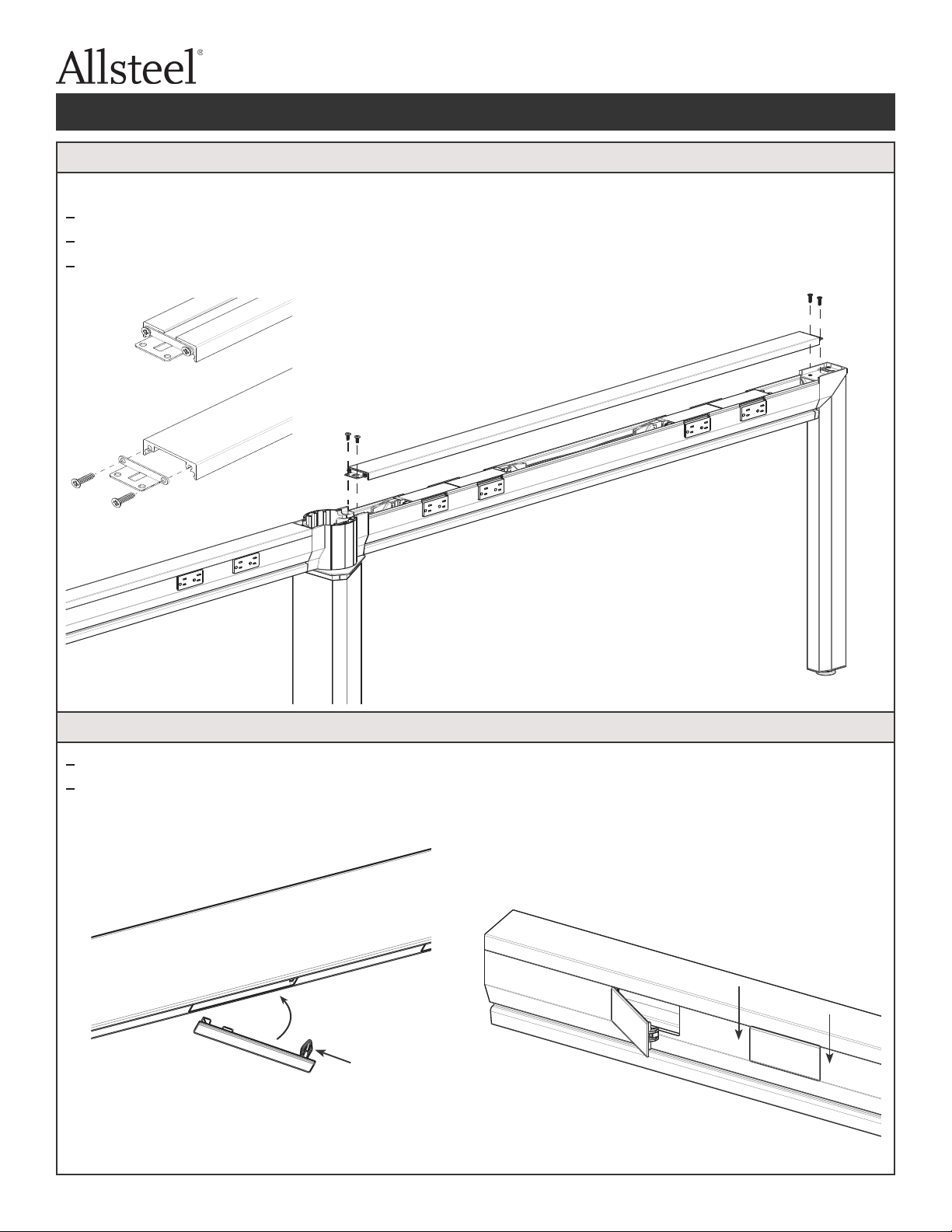 Allsteel®